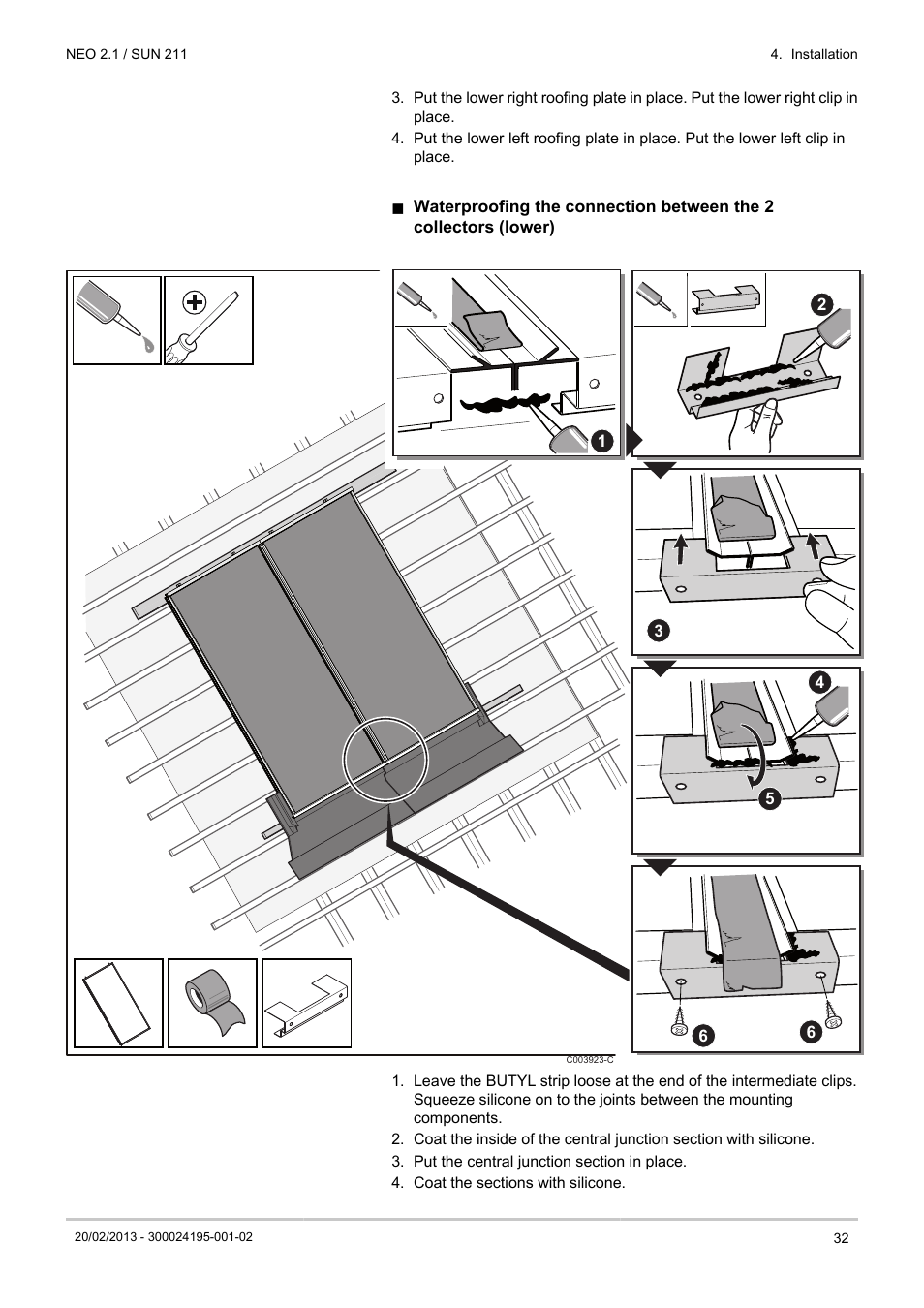 NEO 2.1 / SUN 211

4. Installation

3. Put the lower right roofing plate in place. Put the lower right clip in place.
4. Put the lower left roofing plate in place. Put the lower left clip in place.

■ Waterproofing the connection between the 2 collectors (lower)

1

2

3

4

5

6

6

C003923-C

1. Leave the BUTYL strip loose at the end of the intermediate clips. Squeeze silicone on to the joints between the mounting components.
2. Coat the inside of the central junction section with silicone.
3. Put the central junction section in place.
4. Coat the sections with silicone.

20/02/2013 - 300024195-001-02

32